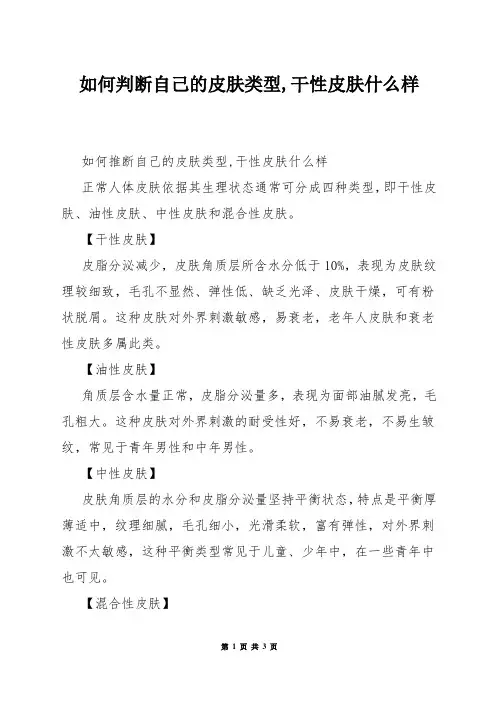 如何判断自己的皮肤类型,干性皮肤什么样

如何推断自己的皮肤类型,干性皮肤什么样

正常人体皮肤依据其生理状态通常可分成四种类型，即干性皮肤、油性皮肤、中性皮肤和混合性皮肤。

【干性皮肤】

皮脂分泌减少，皮肤角质层所含水分低于10%，表现为皮肤纹理较细致，毛孔不显然、弹性低、缺乏光泽、皮肤干燥，可有粉状脱屑。这种皮肤对外界刺激敏感，易衰老，老年人皮肤和衰老性皮肤多属此类。

【油性皮肤】

角质层含水量正常，皮脂分泌量多，表现为面部油腻发亮，毛孔粗大。这种皮肤对外界刺激的耐受性好，不易衰老，不易生皱纹，常见于青年男性和中年男性。

【中性皮肤】

皮肤角质层的水分和皮脂分泌量坚持平衡状态，特点是平衡厚薄适中，纹理细腻，毛孔细小，光滑柔软，富有弹性，对外界刺激不大敏感，这种平衡类型常见于儿童、少年中，在一些青年中也可见。

【混合性皮肤】

第 1 页 共 3 页